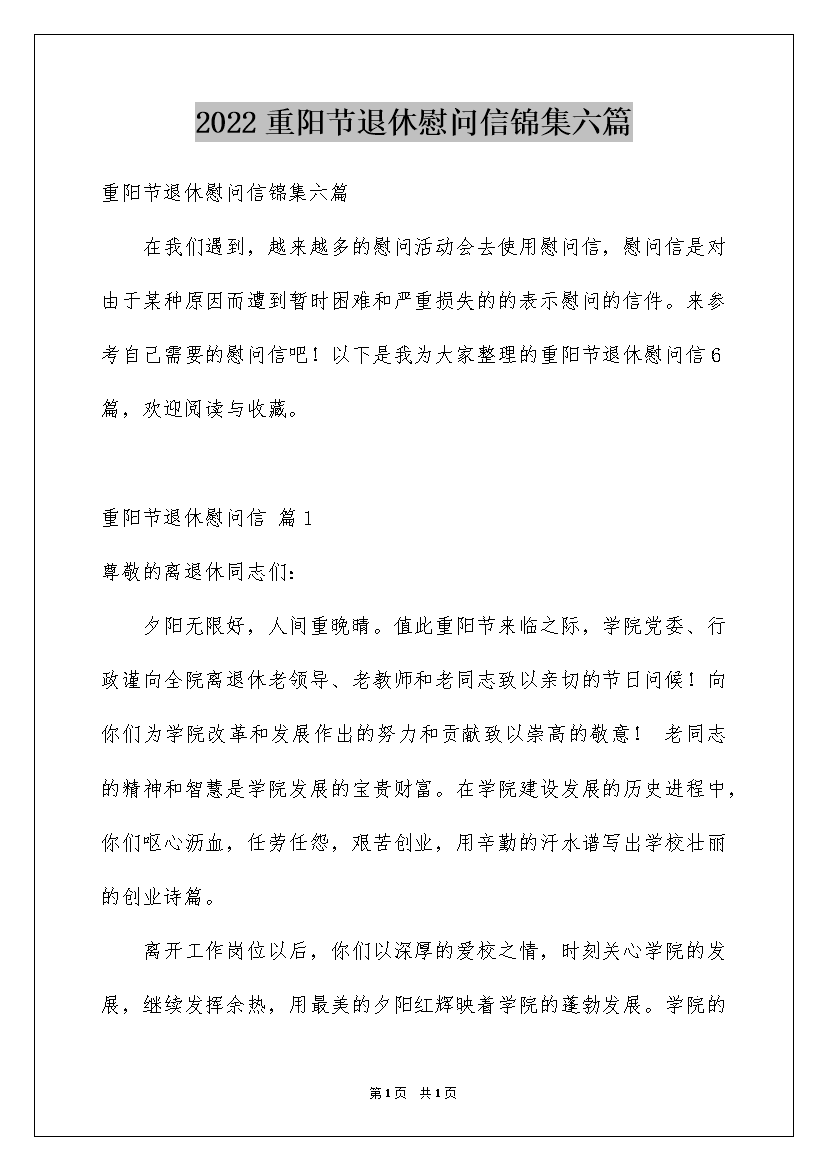 2022 重阳节退休慰问信锦集六篇

重阳节退休慰问信锦集六篇

在我们遇到，越来越多的慰问活动会去使用慰问信，慰问信是对由于某种原因而遭到暂时困难和严重损失的的表示慰问的信件。来参考自己需要的慰问信吧！以下是我为大家整理的重阳节退休慰问信6篇，欢迎阅读与收藏。

重阳节退休慰问信 篇1

尊敬的离退休同志们：

夕阳无限好，人间重晚晴。值此重阳节来临之际，学院党委、行政谨向全院离退休老领导、老教师和老同志致以亲切的节日问候！向你们为学院改革和发展作出的努力和贡献致以崇高的敬意！ 老同志的精神和智慧是学院发展的宝贵财富。在学院建设发展的历史进程中，你们呕心沥血，任劳任怨，艰苦创业，用辛勤的汗水谱写出学校壮丽的创业诗篇。

离开工作岗位以后，你们以深厚的爱校之情，时刻关心学院的发展，继续发挥余热，用最美的夕阳红辉映着学院的蓬勃发展。学院的

第1页 共1页